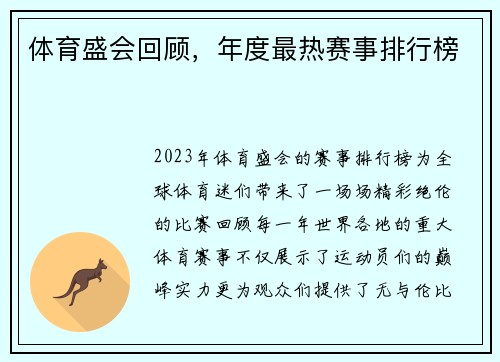 体育盛会回顾，年度最热赛事排行榜

2023年体育盛会的赛事排行榜为全球体育迷们带来了一场场精彩绝伦的比赛回顾每一年世界各地的重大体育赛事不仅展示了运动员们的巅峰实力更为观众们提供了无与伦比